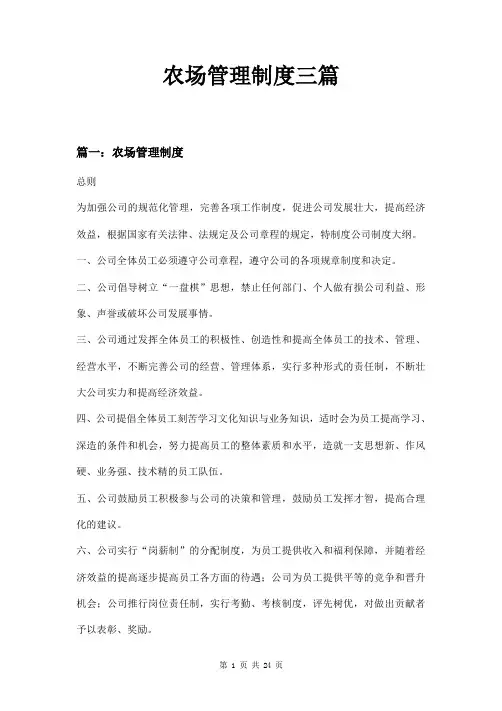 农场管理制度三篇

篇一：农场管理制度

总则

为加强公司的规范化管理，完善各项工作制度，促进公司发展壮大，提高经济效益，根据国家有关法律、法规定及公司章程的规定，特制度公司制度大纲。

一、公司全体员工必须遵守公司章程，遵守公司的各项规章制度和决定。

二、公司倡导树立“一盘棋”思想，禁止任何部门、个人做有损公司利益、形象、声誉或破坏公司发展事情。

三、公司通过发挥全体员工的积极性、创造性和提高全体员工的技术、管理、经营水平，不断完善公司的经营、管理体系，实行多种形式的责任制，不断壮大公司实力和提高经济效益。

四、公司提倡全体员工刻苦学习文化知识与业务知识，适时会为员工提高学习、深造的条件和机会，努力提高员工的整体素质和水平，造就一支思想新、作风硬、业务强、技术精的员工队伍。

五、公司鼓励员工积极参与公司的决策和管理，鼓励员工发挥才智，提高合理化的建议。

六、公司实行“岗薪制”的分配制度，为员工提供收入和福利保障，并随着经济效益的提高逐步提高员工各方面的待遇；公司为员工提供平等的竞争和晋升机会；公司推行岗位责任制，实行考勤、考核制度，评先树优，对做出贡献者予以表彰、奖励。

第 1 页 共 24 页